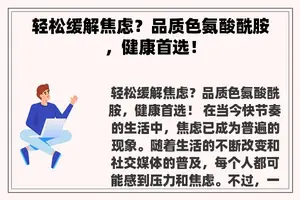 轻松缓解焦虑？品质色氨酸酰胺，健康首选！

轻松缓解焦虑？品质色氨酸酰胺，健康首选！ 在当今快节奏的生活中，焦虑已成为普遍的现象。随着生活的不断改变和社交媒体的普及，每个人都可能感到压力和焦虑。不过，一